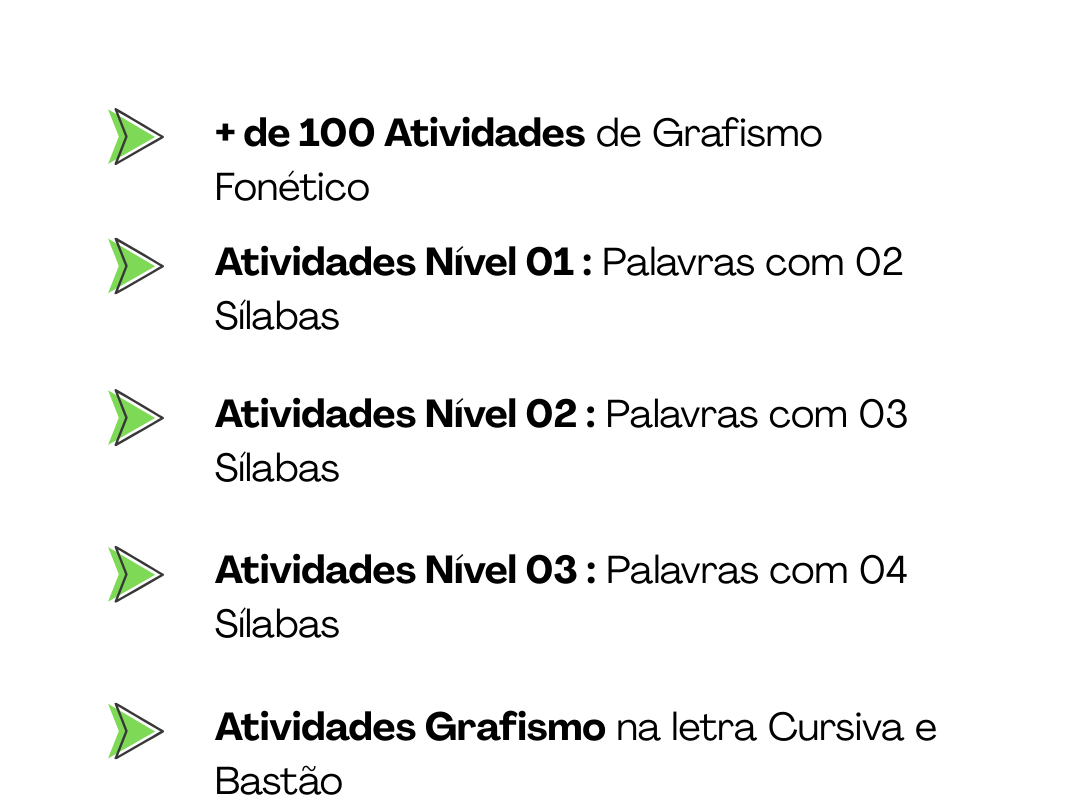 + de 100 Atividades de Grafismo Fonético

Atividades Nível 01 : Palavras com 02 Sílabas

Atividades Nível 02 : Palavras com 03 Sílabas

Atividades Nível 03 : Palavras com 04 Sílabas

Atividades Grafismo na letra Cursiva e Bastão